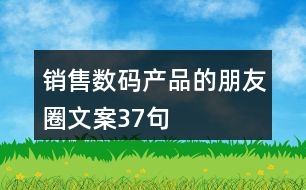 销售数码产品的朋友圈文案37句